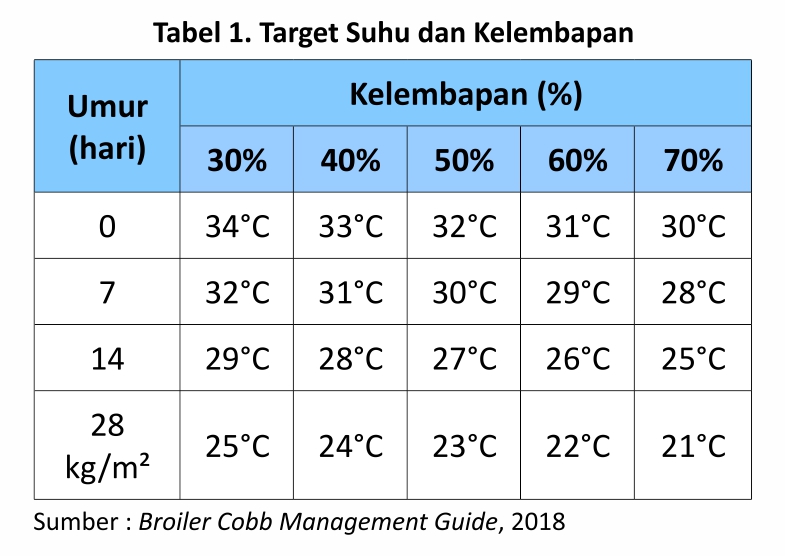 Tabel 1. Target Suhu dan Kelembapan

| Umur (hari) | Kelembapan (%) | | | | |
|---|---|---|---|---|---|
| | 30% | 40% | 50% | 60% | 70% |
| 0 | 34°C | 33°C | 32°C | 31°C | 30°C |
| 7 | 32°C | 31°C | 30°C | 29°C | 28°C |
| 14 | 29°C | 28°C | 27°C | 26°C | 25°C |
| 28 kg/m² | 25°C | 24°C | 23°C | 22°C | 21°C |

Sumber : Broiler Cobb Management Guide, 2018